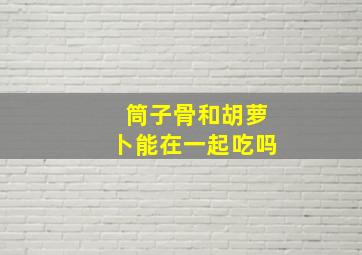 筒子骨和胡萝卜能在一起吃吗